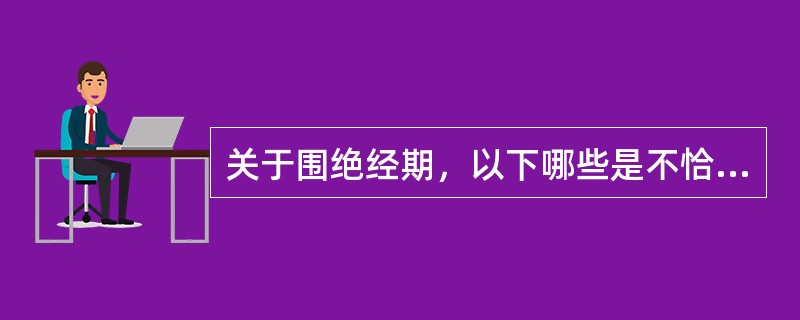 关于围绝经期，以下哪些是不恰...